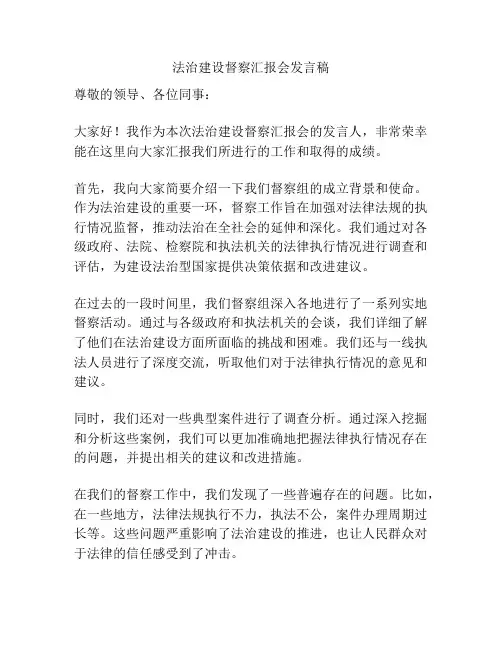 法治建设督察汇报会发言稿

尊敬的领导、各位同事：

大家好！我作为本次法治建设督察汇报会的发言人，非常荣幸能在这里向大家汇报我们所进行的工作和取得的成绩。

首先，我向大家简要介绍一下我们督察组的成立背景和使命。作为法治建设的重要一环，督察工作旨在加强对法律法规的执行情况监督，推动法治在全社会的延伸和深化。我们通过对各级政府、法院、检察院和执法机关的法律执行情况进行调查和评估，为建设法治型国家提供决策依据和改进建议。

在过去的一段时间里，我们督察组深入各地进行了一系列实地督察活动。通过与各级政府和执法机关的会谈，我们详细了解了他们在法治建设方面所面临的挑战和困难。我们还与一线执法人员进行了深度交流，听取他们对于法律执行情况的意见和建议。

同时，我们还对一些典型案件进行了调查分析。通过深入挖掘和分析这些案例，我们可以更加准确地把握法律执行情况存在的问题，并提出相关的建议和改进措施。

在我们的督察工作中，我们发现了一些普遍存在的问题。比如，在一些地方，法律法规执行不力，执法不公，案件办理周期过长等。这些问题严重影响了法治建设的推进，也让人民群众对于法律的信任感受到了冲击。